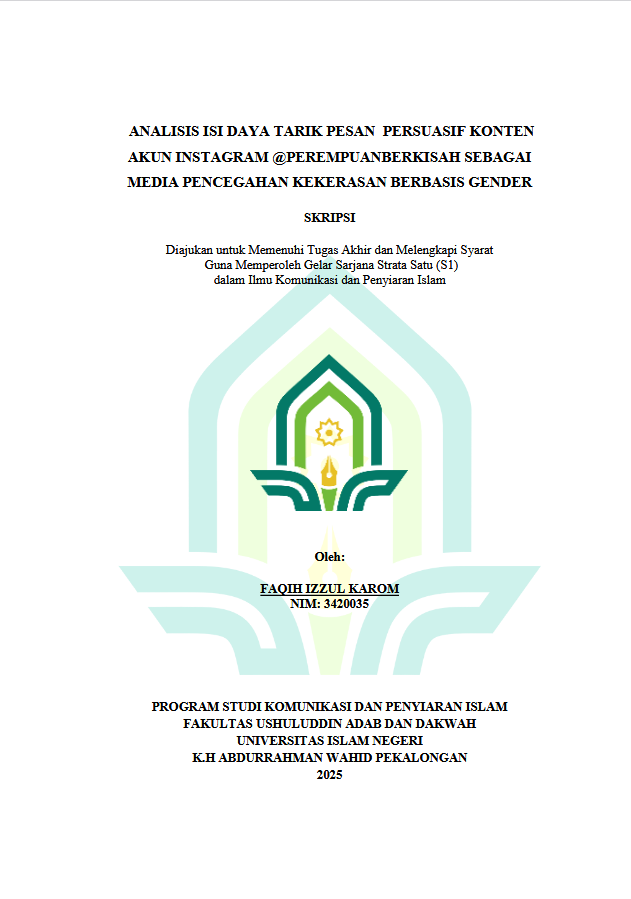 ANALISIS ISI DAYA TARIK PESAN PERSUASIF KONTEN AKUN INSTAGRAM @PEREMPUANBERKISAH SEBAGAI MEDIA PENCEGAHAN KEKERASAN BERBASIS GENDER

SKRIPSI

Diajukan untuk Memenuhi Tugas Akhir dan Melengkapi Syarat
Guna Memperoleh Gelar Sarjana Strata Satu (S1)
dalam Ilmu Komunikasi dan Penyiaran Islam

Oleh:

FAQIH IZZUL KAROM
NIM: 3420035

PROGRAM STUDI KOMUNIKASI DAN PENYIARAN ISLAM
FAKULTAS USHULUDDIN ADAB DAN DAKWAH
UNIVERSITAS ISLAM NEGERI
K.H ABDURRAHMAN WAHID PEKALONGAN
2025